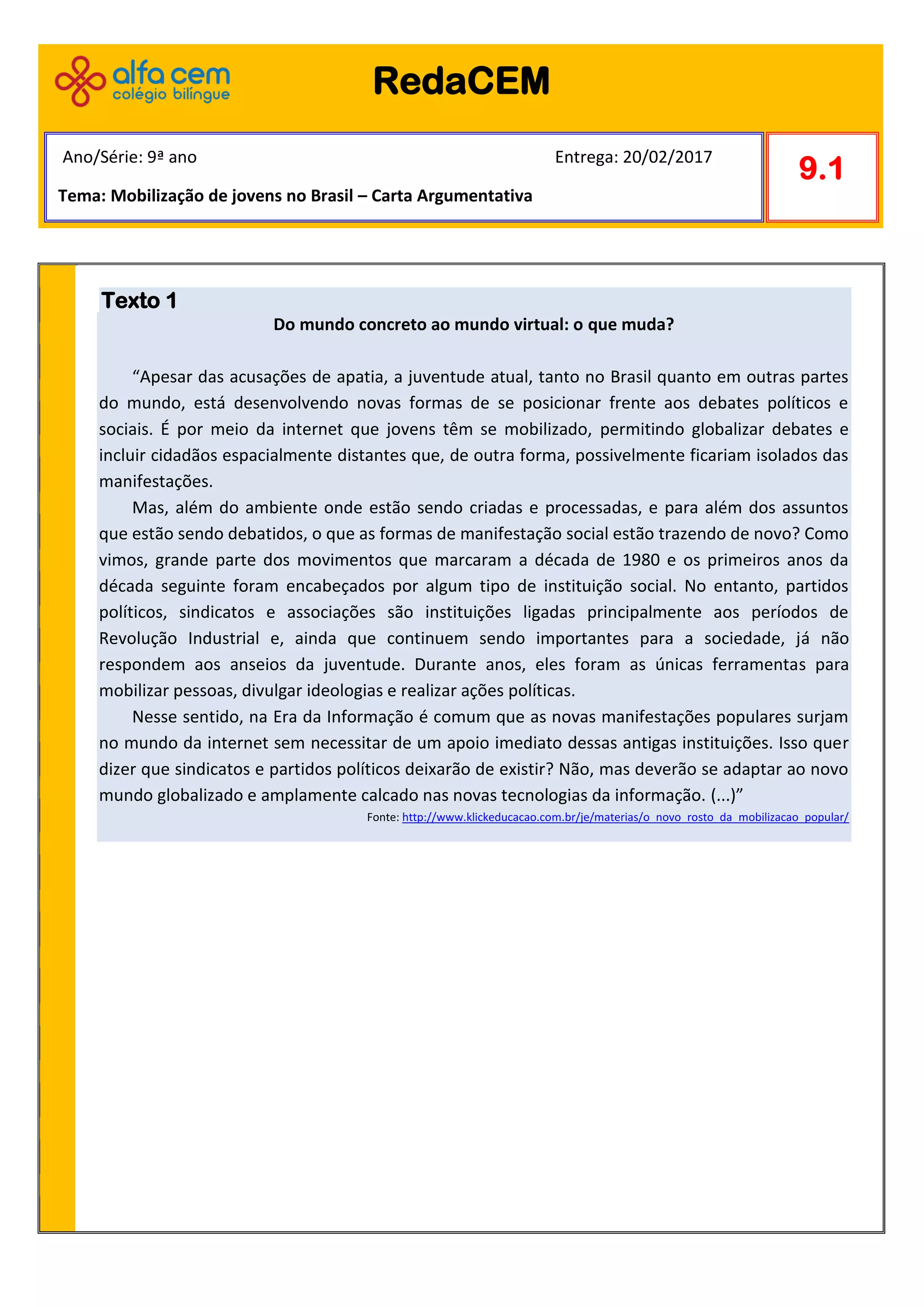 alfa cem
colégio bilíngue

RedaCEM

Ano/Série: 9ª ano

Entrega: 20/02/2017

Tema: Mobilização de jovens no Brasil – Carta Argumentativa

9.1

Texto 1

Do mundo concreto ao mundo virtual: o que muda?

“Apesar das acusações de apatia, a juventude atual, tanto no Brasil quanto em outras partes do mundo, está desenvolvendo novas formas de se posicionar frente aos debates políticos e sociais. É por meio da internet que jovens têm se mobilizado, permitindo globalizar debates e incluir cidadãos espacialmente distantes que, de outra forma, possivelmente ficariam isolados das manifestações.

Mas, além do ambiente onde estão sendo criadas e processadas, e para além dos assuntos que estão sendo debatidos, o que as formas de manifestação social estão trazendo de novo? Como vimos, grande parte dos movimentos que marcaram a década de 1980 e os primeiros anos da década seguinte foram encabeçados por algum tipo de instituição social. No entanto, partidos políticos, sindicatos e associações são instituições ligadas principalmente aos períodos de Revolução Industrial e, ainda que continuem sendo importantes para a sociedade, já não respondem aos anseios da juventude. Durante anos, eles foram as únicas ferramentas para mobilizar pessoas, divulgar ideologias e realizar ações políticas.

Nesse sentido, na Era da Informação é comum que as novas manifestações populares surjam no mundo da internet sem necessitar de um apoio imediato dessas antigas instituições. Isso quer dizer que sindicatos e partidos políticos deixarão de existir? Não, mas deverão se adaptar ao novo mundo globalizado e amplamente calcado nas novas tecnologias da informação. (...)”

Fonte: http://www.klickeducacao.com.br/je/materias/o_novo_rosto_da_mobilizacao_popular/